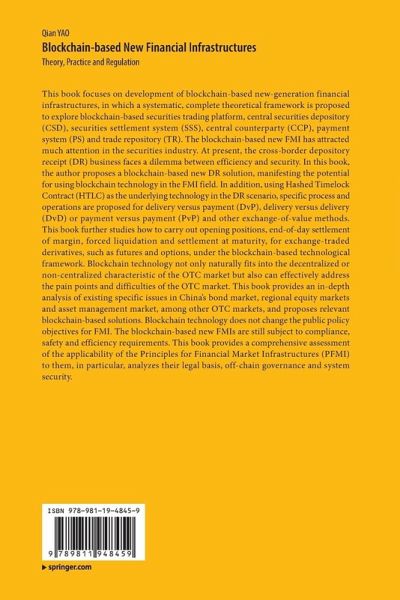 Qian YAO
Blockchain-based New Financial Infrastructures
Theory, Practice and Regulation

This book focuses on development of blockchain-based new-generation financial infrastructures, in which a systematic, complete theoretical framework is proposed to explore blockchain-based securities trading platform, central securities depository (CSD), securities settlement system (SSS), central counterparty (CCP), payment system (PS) and trade repository (TR). The blockchain-based new FMI has attracted much attention in the securities industry. At present, the cross-border depository receipt (DR) business faces a dilemma between efficiency and security. In this book, the author proposes a blockchain-based new DR solution, manifesting the potential for using blockchain technology in the FMI field. In addition, using Hashed Timelock Contract (HTLC) as the underlying technology in the DR scenario, specific process and operations are proposed for delivery versus payment (DvP), delivery versus delivery (DvD) or payment versus payment (PvP) and other exchange-of-value methods. This book further studies how to carry out opening positions, end-of-day settlement of margin, forced liquidation and settlement at maturity, for exchange-traded derivatives, such as futures and options, under the blockchain-based technological framework. Blockchain technology not only naturally fits into the decentralized or non-centralized characteristic of the OTC market but also can effectively address the pain points and difficulties of the OTC market. This book provides an in-depth analysis of existing specific issues in China's bond market, regional equity markets and asset management market, among other OTC markets, and proposes relevant blockchain-based solutions. Blockchain technology does not change the public policy objectives for FMI. The blockchain-based new FMIs are still subject to compliance, safety and efficiency requirements. This book provides a comprehensive assessment of the applicability of the Principles for Financial Market Infrastructures (PFMI) to them, in particular, analyzes their legal basis, off-chain governance and system security.

ISBN 978-981-19-4845-9
9 789811 948459

▸ springer.com